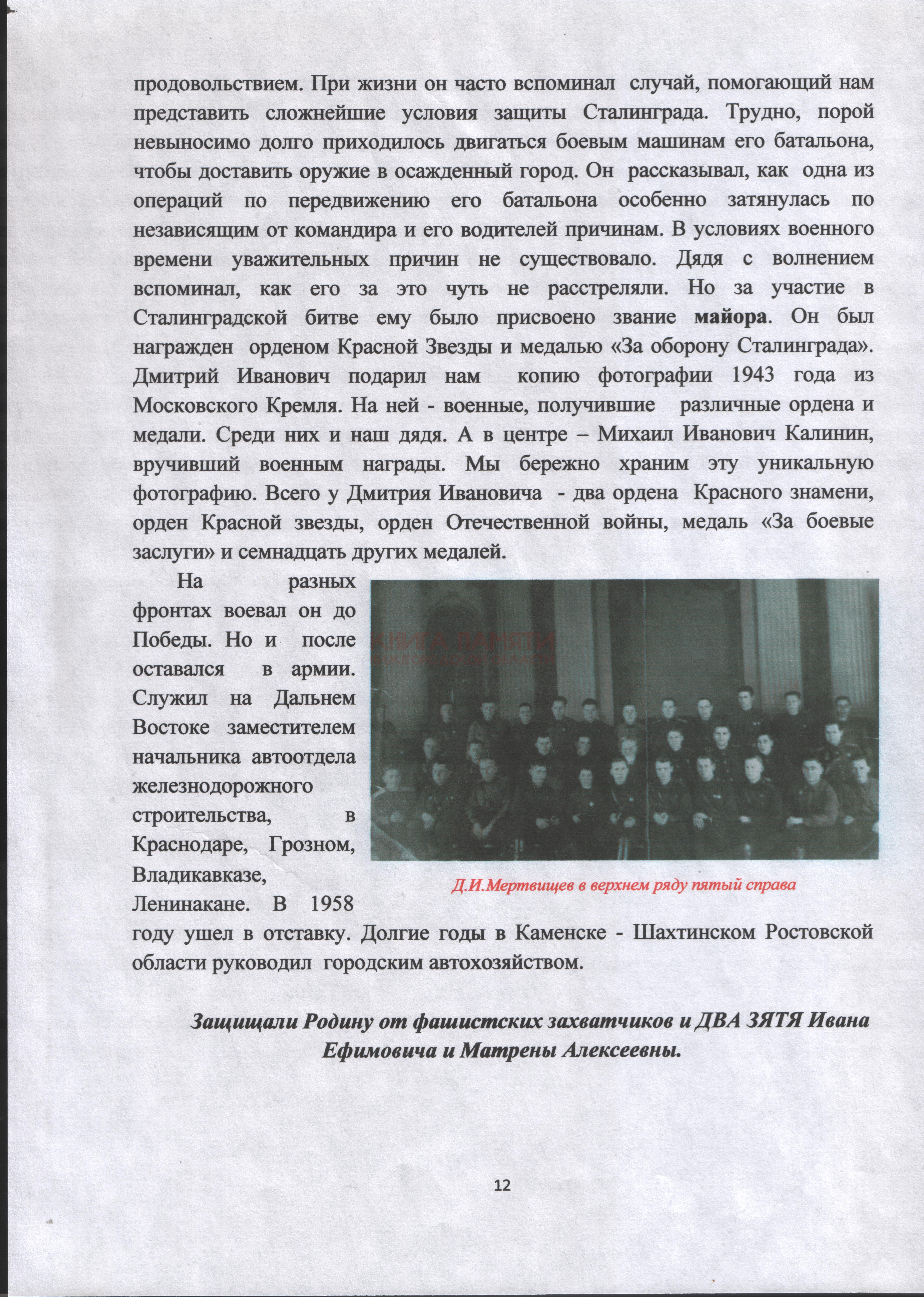 продовольствием. При жизни он часто вспоминал случай, помогающий нам представить сложнейшие условия защиты Сталинграда. Трудно, порой невыносимо долго приходилось двигаться боевым машинам его батальона, чтобы доставить оружие в осажденный город. Он рассказывал, как одна из операций по передвижению его батальона особенно затянулась по независящим от командира и его водителей причинам. В условиях военного времени уважительных причин не существовало. Дядя с волнением вспоминал, как его за это чуть не расстреляли. Но за участие в Сталинградской битве ему было присвоено звание майора. Он был награжден орденом Красной Звезды и медалью «За оборону Сталинграда». Дмитрий Иванович подарил нам копию фотографии 1943 года из Московского Кремля. На ней - военные, получившие различные ордена и медали. Среди них и наш дядя. А в центре – Михаил Иванович Калинин, вручивший военным награды. Мы бережно храним эту уникальную фотографию. Всего у Дмитрия Ивановича - два ордена Красного знамени, орден Красной звезды, орден Отечественной войны, медаль «За боевые заслуги» и семнадцать других медалей.

На разных фронтах воевал он до Победы. Но и после оставался в армии. Служил на Дальнем Востоке заместителем начальника автоотдела железнодорожного строительства, в Краснодаре, Грозном, Владикавказе, Ленинакане. В 1958 году ушел в отставку. Долгие годы в Каменске - Шахтинском Ростовской области руководил городским автохозяйством.

Д.И.Мертвищев в верхнем ряду пятый справа

Защищали Родину от фашистских захватчиков и ДВА ЗЯТЯ Ивана Ефимовича и Матрены Алексеевны.

12

КНИГА ПАМЯТИ